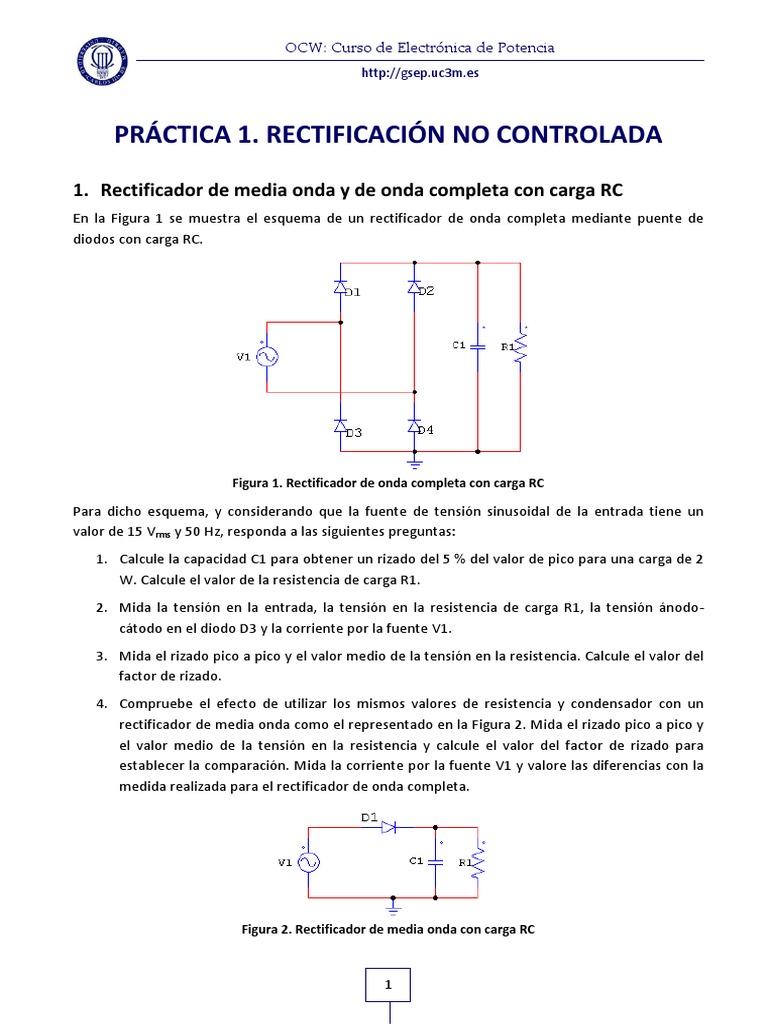 OCW: Curso de Electrónica de Potencia

http://gsep.uc3m.es

PRÁCTICA 1. RECTIFICACIÓN NO CONTROLADA

1. Rectificador de media onda y de onda completa con carga RC

En la Figura 1 se muestra el esquema de un rectificador de onda completa mediante puente de diodos con carga RC.

D1 D2 V1 C1 R1 D3 D4

Figura 1. Rectificador de onda completa con carga RC

Para dicho esquema, y considerando que la fuente de tensión sinusoidal de la entrada tiene un valor de 15 $V_{rms}$ y 50 Hz, responda a las siguientes preguntas:

1. Calcule la capacidad C1 para obtener un rizado del 5 % del valor de pico para una carga de 2 W. Calcule el valor de la resistencia de carga R1.

2. Mida la tensión en la entrada, la tensión en la resistencia de carga R1, la tensión ánodo-cátodo en el diodo D3 y la corriente por la fuente V1.

3. Mida el rizado pico a pico y el valor medio de la tensión en la resistencia. Calcule el valor del factor de rizado.

4. Compruebe el efecto de utilizar los mismos valores de resistencia y condensador con un rectificador de media onda como el representado en la Figura 2. Mida el rizado pico a pico y el valor medio de la tensión en la resistencia y calcule el valor del factor de rizado para establecer la comparación. Mida la corriente por la fuente V1 y valore las diferencias con la medida realizada para el rectificador de onda completa.

D1 V1 C1 R1

Figura 2. Rectificador de media onda con carga RC

1